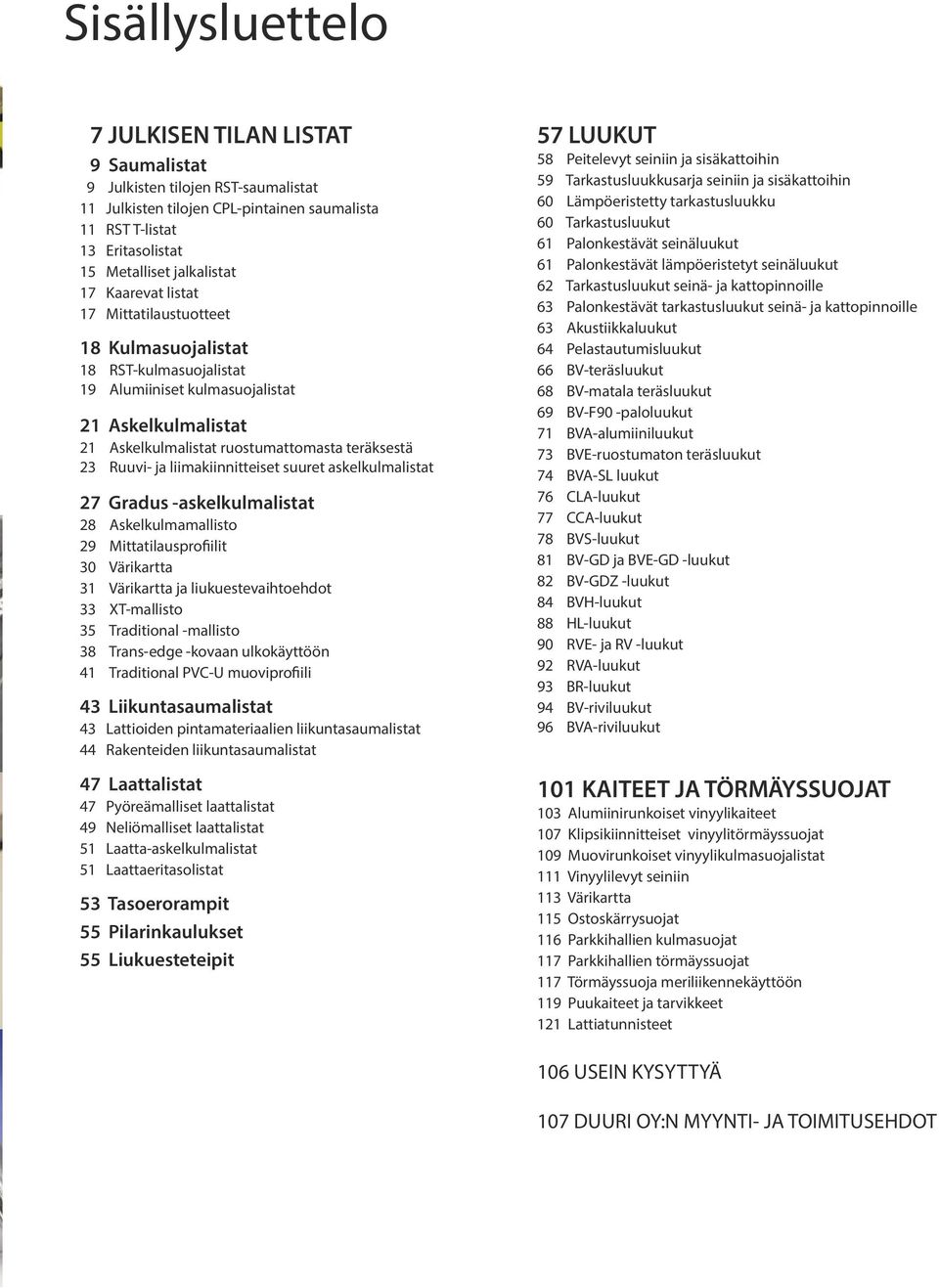 Sisällysluettelo

7 JULKISEN TILAN LISTAT

9 Saumalistat
9 Julkisten tilojen RST-saumalistat
11 Julkisten tilojen CPL-pintainen saumalista
11 RST T-listat
13 Eritasolistat
15 Metalliset jalkalistat
17 Kaarevat listat
17 Mittatilaustuotteet

18 Kulmasuojalistat
18 RST-kulmasuojalistat
19 Alumiiniset kulmasuojalistat

21 Askelkulmalistat
21 Askelkulmalistat ruostumattomasta teräksestä
23 Ruuvi- ja liimakiinnitteiset suuret askelkulmalistat

27 Gradus -askelkulmalistat
28 Askelkulmamallisto
29 Mittatilausprofiilit
30 Värikartta
31 Värikartta ja liukuestevaihtoehdot
33 XT-mallisto
35 Traditional -mallisto
38 Trans-edge -kovaan ulkokäyttöön
41 Traditional PVC-U muoviprofiili

43 Liikuntasaumalistat
43 Lattioiden pintamateriaalien liikuntasaumalistat
44 Rakenteiden liikuntasaumalistat

47 Laattalistat
47 Pyöreämalliset laattalistat
49 Neliömalliset laattalistat
51 Laatta-askelkulmalistat
51 Laattaeritasolistat

53 Tasoerorampit
55 Pilarinkaulukset
55 Liukuesteteipit

57 LUUKUT
58 Peitelevyt seiniin ja sisäkattoihin
59 Tarkastusluukkusarja seiniin ja sisäkattoihin
60 Lämpöeristetty tarkastusluukku
60 Tarkastusluukut
61 Palonkestävät seinäluukut
61 Palonkestävät lämpöeristetyt seinäluukut
62 Tarkastusluukut seinä- ja kattopinnoille
63 Palonkestävät tarkastusluukut seinä- ja kattopinnoille
63 Akustiikkaluukut
64 Pelastautumisluukut
66 BV-teräsluukut
68 BV-matala teräsluukut
69 BV-F90 -paloluukut
71 BVA-alumiiniluukut
73 BVE-ruostumaton teräsluukut
74 BVA-SL luukut
76 CLA-luukut
77 CCA-luukut
78 BVS-luukut
81 BV-GD ja BVE-GD -luukut
82 BV-GDZ -luukut
84 BVH-luukut
88 HL-luukut
90 RVE- ja RV -luukut
92 RVA-luukut
93 BR-luukut
94 BV-riviluukut
96 BVA-riviluukut

101 KAITEET JA TÖRMÄYSSUOJAT
103 Alumiinirunkoiset vinyylikaiteet
107 Klipsikiinnitteiset vinyylitörmäyssuojat
109 Muovirunkoiset vinyylikulmasuojalistat
111 Vinyylilevyt seiniin
113 Värikartta
115 Ostoskärrysuojat
116 Parkkihallien kulmasuojat
117 Parkkihallien törmäyssuojat
117 Törmäyssuoja meriliikennekäyttöön
119 Puukaiteet ja tarvikkeet
121 Lattiatunnisteet

106 USEIN KYSYTTYÄ

107 DUURI OY:N MYYNTI- JA TOIMITUSEHDOT